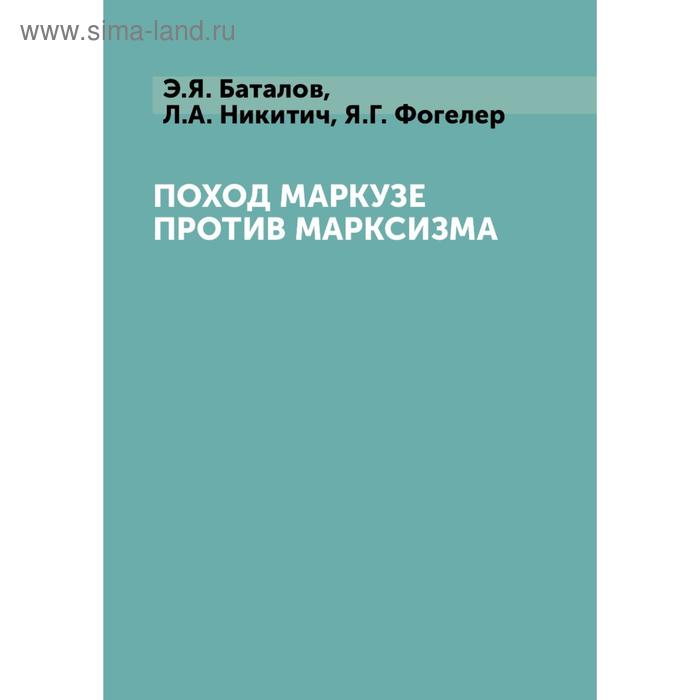 www.sima-land.ru

Э.Я. Баталов,
Л.А. Никитич, Я.Г. Фогелер

ПОХОД МАРКУЗЕ
ПРОТИВ МАРКСИЗМА